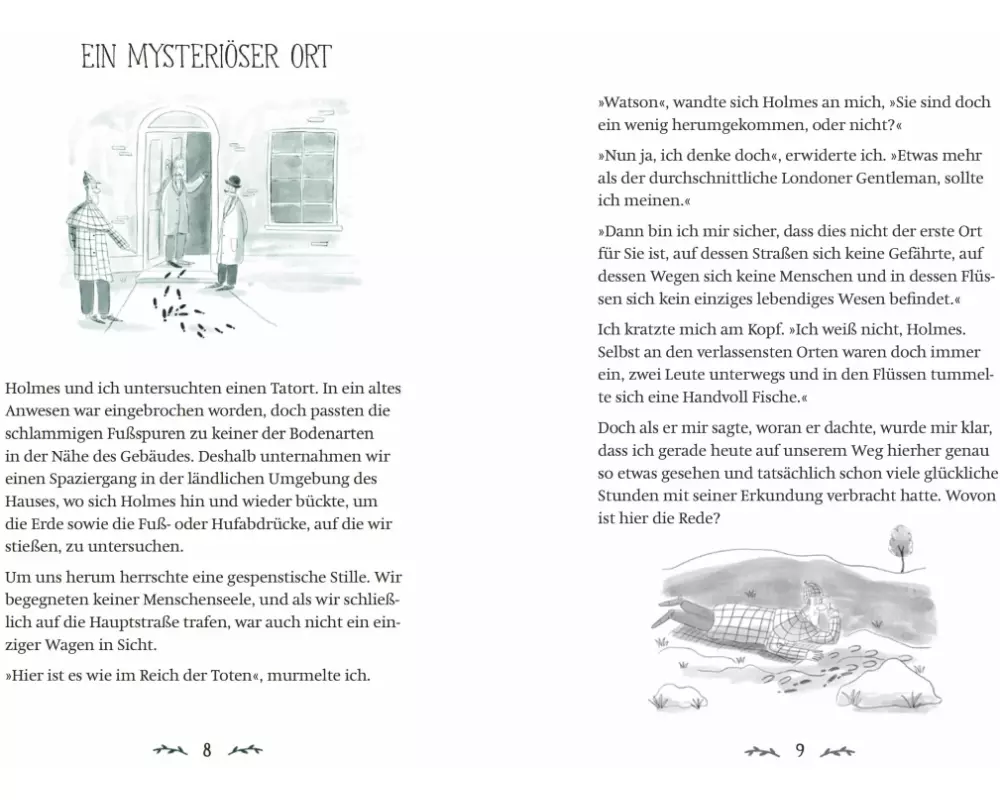 EIN MYSTERIÖSER ORT

Holmes und ich untersuchten einen Tatort. In ein altes Anwesen war eingebrochen worden, doch passten die schlammigen Fußspuren zu keiner der Bodenarten in der Nähe des Gebäudes. Deshalb unternahmen wir einen Spaziergang in der ländlichen Umgebung des Hauses, wo sich Holmes hin und wieder bückte, um die Erde sowie die Fuß- oder Hufabdrücke, auf die wir stießen, zu untersuchen.

Um uns herum herrschte eine gespenstische Stille. Wir begegneten keiner Menschenseele, und als wir schließlich auf die Hauptstraße trafen, war auch nicht ein einziger Wagen in Sicht.

»Hier ist es wie im Reich der Toten«, murmelte ich.

8

»Watson«, wandte sich Holmes an mich, »Sie sind doch ein wenig herumgekommen, oder nicht?«

»Nun ja, ich denke doch«, erwiderte ich. »Etwas mehr als der durchschnittliche Londoner Gentleman, sollte ich meinen.«

»Dann bin ich mir sicher, dass dies nicht der erste Ort für Sie ist, auf dessen Straßen sich keine Gefährte, auf dessen Wegen sich keine Menschen und in dessen Flüssen sich kein einziges lebendiges Wesen befindet.«

Ich kratzte mich am Kopf. »Ich weiß nicht, Holmes. Selbst an den verlassensten Orten waren doch immer ein, zwei Leute unterwegs und in den Flüssen tummelte sich eine Handvoll Fische.«

Doch als er mir sagte, woran er dachte, wurde mir klar, dass ich gerade heute auf unserem Weg hierher genau so etwas gesehen und tatsächlich schon viele glückliche Stunden mit seiner Erkundung verbracht hatte. Wovon ist hier die Rede?

9